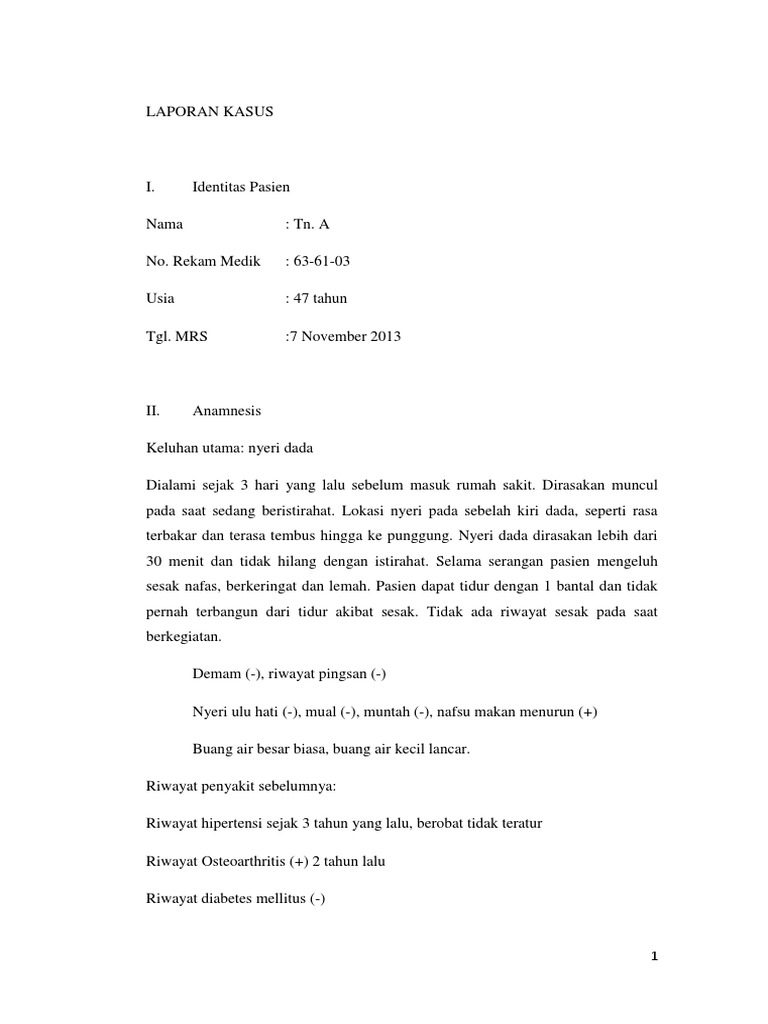 LAPORAN KASUS

I. Identitas Pasien

Nama : Tn. A

No. Rekam Medik : 63-61-03

Usia : 47 tahun

Tgl. MRS :7 November 2013

II. Anamnesis

Keluhan utama: nyeri dada

Dialami sejak 3 hari yang lalu sebelum masuk rumah sakit. Dirasakan muncul pada saat sedang beristirahat. Lokasi nyeri pada sebelah kiri dada, seperti rasa terbakar dan terasa tembus hingga ke punggung. Nyeri dada dirasakan lebih dari 30 menit dan tidak hilang dengan istirahat. Selama serangan pasien mengeluh sesak nafas, berkeringat dan lemah. Pasien dapat tidur dengan 1 bantal dan tidak pernah terbangun dari tidur akibat sesak. Tidak ada riwayat sesak pada saat berkegiatan.

Demam (-), riwayat pingsan (-)

Nyeri ulu hati (-), mual (-), muntah (-), nafsu makan menurun (+)

Buang air besar biasa, buang air kecil lancar.

Riwayat penyakit sebelumnya:

Riwayat hipertensi sejak 3 tahun yang lalu, berobat tidak teratur

Riwayat Osteoarthritis (+) 2 tahun lalu

Riwayat diabetes mellitus (-)

1